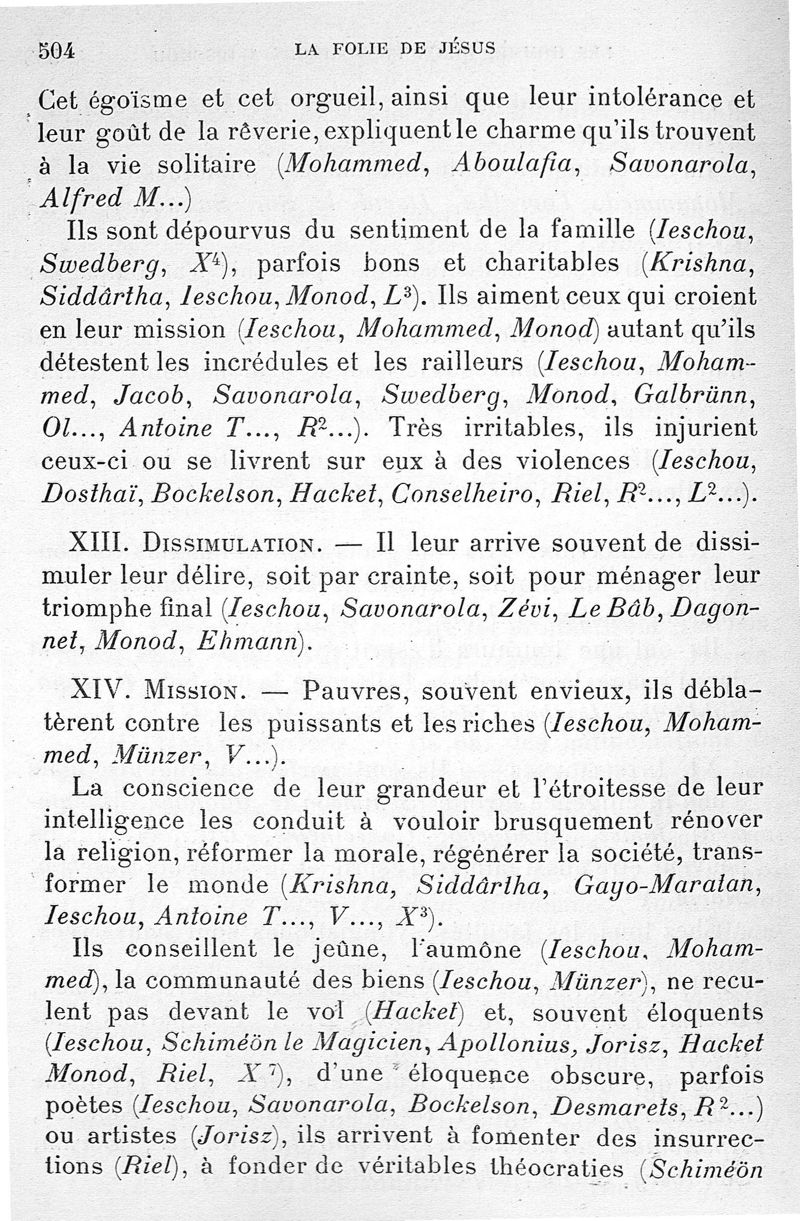 504 LA FOLIE DE JÉSUS

Cet égoïsme et cet orgueil, ainsi que leur intolérance et leur goût de la rêverie, expliquent le charme qu'ils trouvent à la vie solitaire (Mohammed, Aboulafia, Savonarola, Alfred M...)

Ils sont dépourvus du sentiment de la famille (Ieschou, Swedberg, $X^4$), parfois bons et charitables (Krishna, Siddârtha, Ieschou, Monod, $L^3$). Ils aiment ceux qui croient en leur mission (Ieschou, Mohammed, Monod) autant qu'ils détestent les incrédules et les railleurs (Ieschou, Mohammed, Jacob, Savonarola, Swedberg, Monod, Galbrünn, Ol..., Antoine T..., $R^2$...). Très irritables, ils injurient ceux-ci ou se livrent sur eux à des violences (Ieschou, Dosthaï, Bockelson, Hacket, Conselheiro, Riel, $R^2$..., $L^2$...).

XIII. Dissimulation. — Il leur arrive souvent de dissimuler leur délire, soit par crainte, soit pour ménager leur triomphe final (Ieschou, Savonarola, Zévi, Le Bâb, Dagonnet, Monod, Ehmann).

XIV. Mission. — Pauvres, souvent envieux, ils déblatèrent contre les puissants et les riches (Ieschou, Mohammed, Münzer, V...).

La conscience de leur grandeur et l'étroitesse de leur intelligence les conduit à vouloir brusquement rénover la religion, réformer la morale, régénérer la société, transformer le monde (Krishna, Siddârtha, Gayo-Maratan, Ieschou, Antoine T..., V..., $X^3$).

Ils conseillent le jeûne, l'aumône (Ieschou, Mohammed), la communauté des biens (Ieschou, Münzer), ne reculent pas devant le vol (Hacket) et, souvent éloquents (Ieschou, Schiméön le Magicien, Apollonius, Jorisz, Hacket Monod, Riel, $X^7$), d'une éloquence obscure, parfois poètes (Ieschou, Savonarola, Bockelson, Desmarets, $R^2$...) ou artistes (Jorisz), ils arrivent à fomenter des insurrections (Riel), à fonder de véritables théocraties (Schiméön